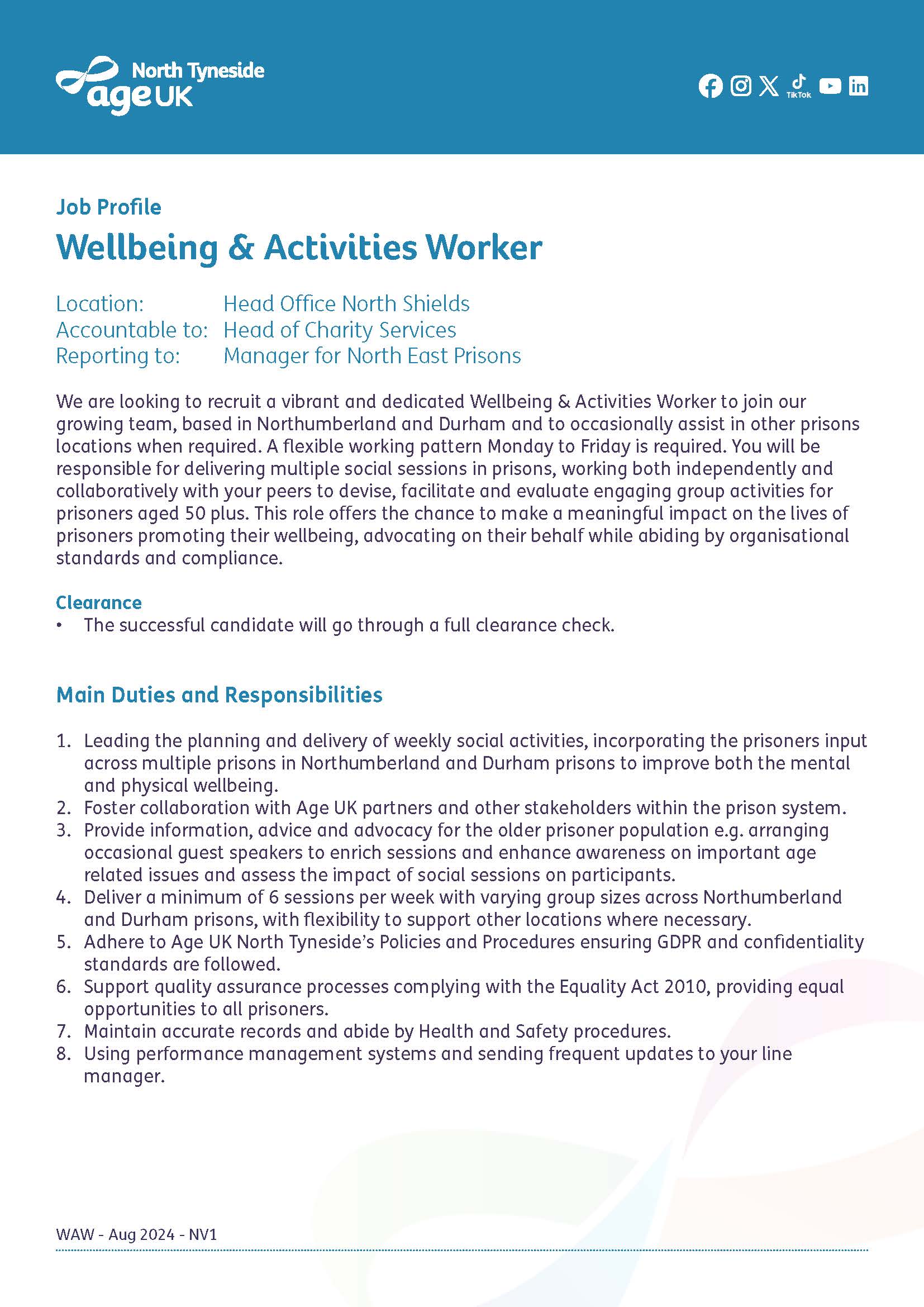 North Tyneside age UK

TikTok

Job Profile

Wellbeing & Activities Worker

Location: Head Office North Shields
Accountable to: Head of Charity Services
Reporting to: Manager for North East Prisons

We are looking to recruit a vibrant and dedicated Wellbeing & Activities Worker to join our growing team, based in Northumberland and Durham and to occasionally assist in other prisons locations when required. A flexible working pattern Monday to Friday is required. You will be responsible for delivering multiple social sessions in prisons, working both independently and collaboratively with your peers to devise, facilitate and evaluate engaging group activities for prisoners aged 50 plus. This role offers the chance to make a meaningful impact on the lives of prisoners promoting their wellbeing, advocating on their behalf while abiding by organisational standards and compliance.

Clearance
• The successful candidate will go through a full clearance check.

Main Duties and Responsibilities

1. Leading the planning and delivery of weekly social activities, incorporating the prisoners input across multiple prisons in Northumberland and Durham prisons to improve both the mental and physical wellbeing.
2. Foster collaboration with Age UK partners and other stakeholders within the prison system.
3. Provide information, advice and advocacy for the older prisoner population e.g. arranging occasional guest speakers to enrich sessions and enhance awareness on important age related issues and assess the impact of social sessions on participants.
4. Deliver a minimum of 6 sessions per week with varying group sizes across Northumberland and Durham prisons, with flexibility to support other locations where necessary.
5. Adhere to Age UK North Tyneside's Policies and Procedures ensuring GDPR and confidentiality standards are followed.
6. Support quality assurance processes complying with the Equality Act 2010, providing equal opportunities to all prisoners.
7. Maintain accurate records and abide by Health and Safety procedures.
8. Using performance management systems and sending frequent updates to your line manager.

WAW - Aug 2024 - NV1